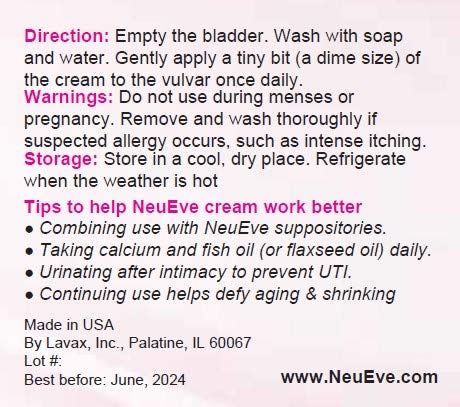 Direction: Empty the bladder. Wash with soap and water. Gently apply a tiny bit (a dime size) of the cream to the vulvar once daily.
Warnings: Do not use during menses or pregnancy. Remove and wash thoroughly if suspected allergy occurs, such as intense itching.
Storage: Store in a cool, dry place. Refrigerate when the weather is hot

Tips to help NeuEve cream work better
• Combining use with NeuEve suppositories.
• Taking calcium and fish oil (or flaxseed oil) daily.
• Urinating after intimacy to prevent UTI.
• Continuing use helps defy aging & shrinking

Made in USA
By Lavax, Inc., Palatine, IL 60067
Lot #:
Best before: June, 2024

www.NeuEve.com